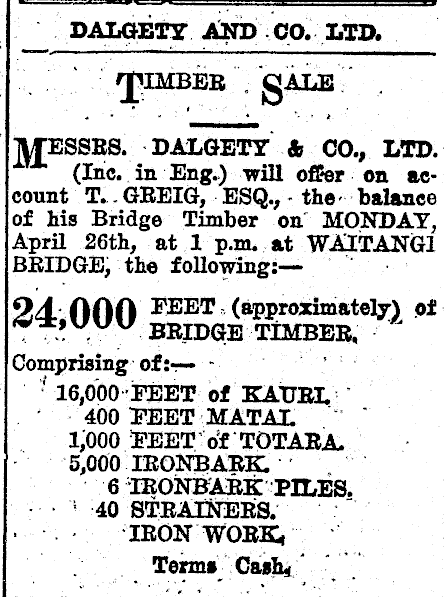 DALGETY AND CO. LTD.

TIMBER SALE

MESSRS. DALGETY & CO., LTD. (Inc. in Eng.) will offer on account T. GREIG, ESQ., the balance of his Bridge Timber on MONDAY, April 26th, at 1 p.m. at WAITANGI BRIDGE, the following:—

24,000 FEET (approximately) of BRIDGE TIMBER.

Comprising of:—

16,000 FEET of KAURI.
400 FEET MATAI.
1,000 FEET of TOTARA.
5,000 IRONBARK.
6 IRONBARK PILES.
40 STRAINERS.
IRON WORK.

Terms Cash.